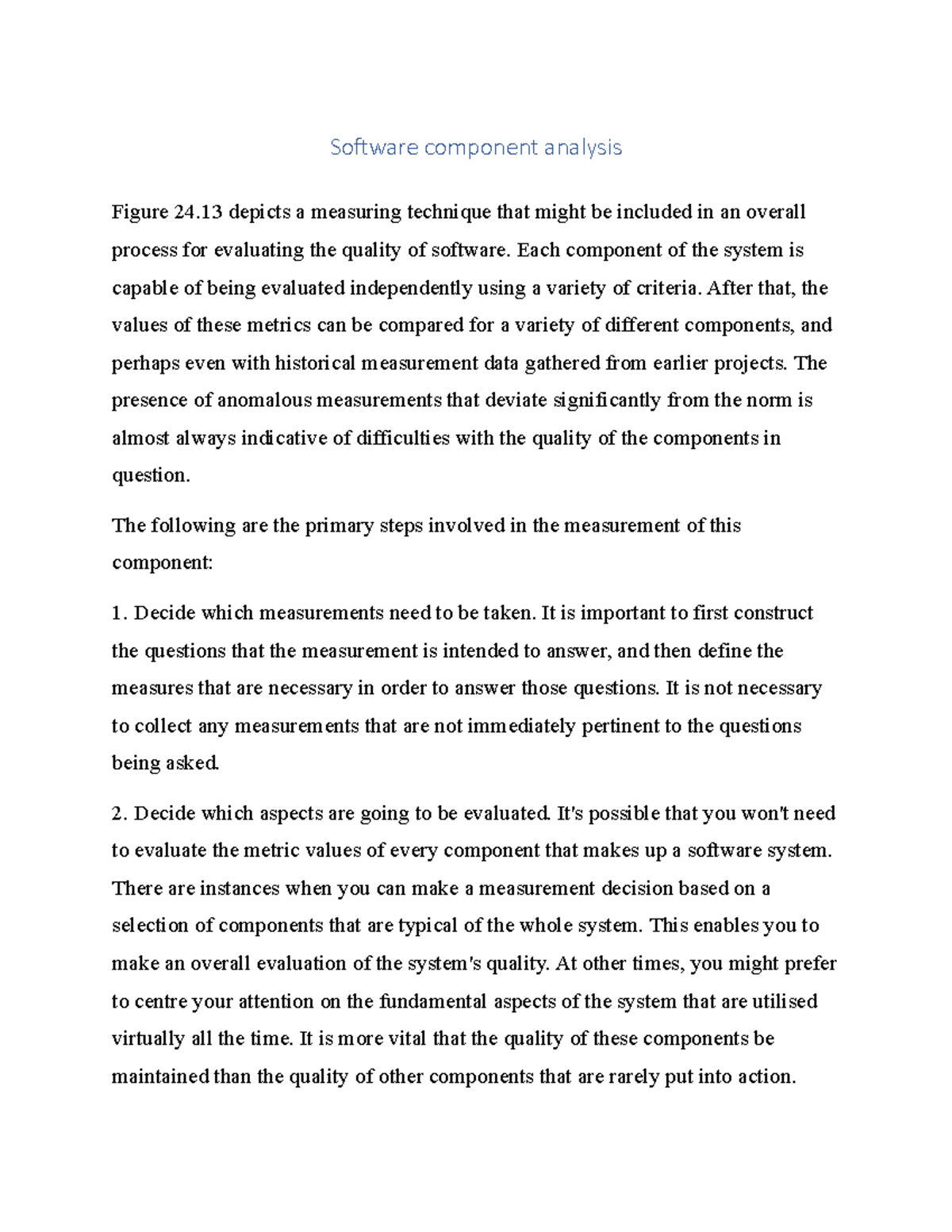 Software component analysis

Figure 24.13 depicts a measuring technique that might be included in an overall process for evaluating the quality of software. Each component of the system is capable of being evaluated independently using a variety of criteria. After that, the values of these metrics can be compared for a variety of different components, and perhaps even with historical measurement data gathered from earlier projects. The presence of anomalous measurements that deviate significantly from the norm is almost always indicative of difficulties with the quality of the components in question.

The following are the primary steps involved in the measurement of this component:

1. Decide which measurements need to be taken. It is important to first construct the questions that the measurement is intended to answer, and then define the measures that are necessary in order to answer those questions. It is not necessary to collect any measurements that are not immediately pertinent to the questions being asked.

2. Decide which aspects are going to be evaluated. It's possible that you won't need to evaluate the metric values of every component that makes up a software system. There are instances when you can make a measurement decision based on a selection of components that are typical of the whole system. This enables you to make an overall evaluation of the system's quality. At other times, you might prefer to centre your attention on the fundamental aspects of the system that are utilised virtually all the time. It is more vital that the quality of these components be maintained than the quality of other components that are rarely put into action.